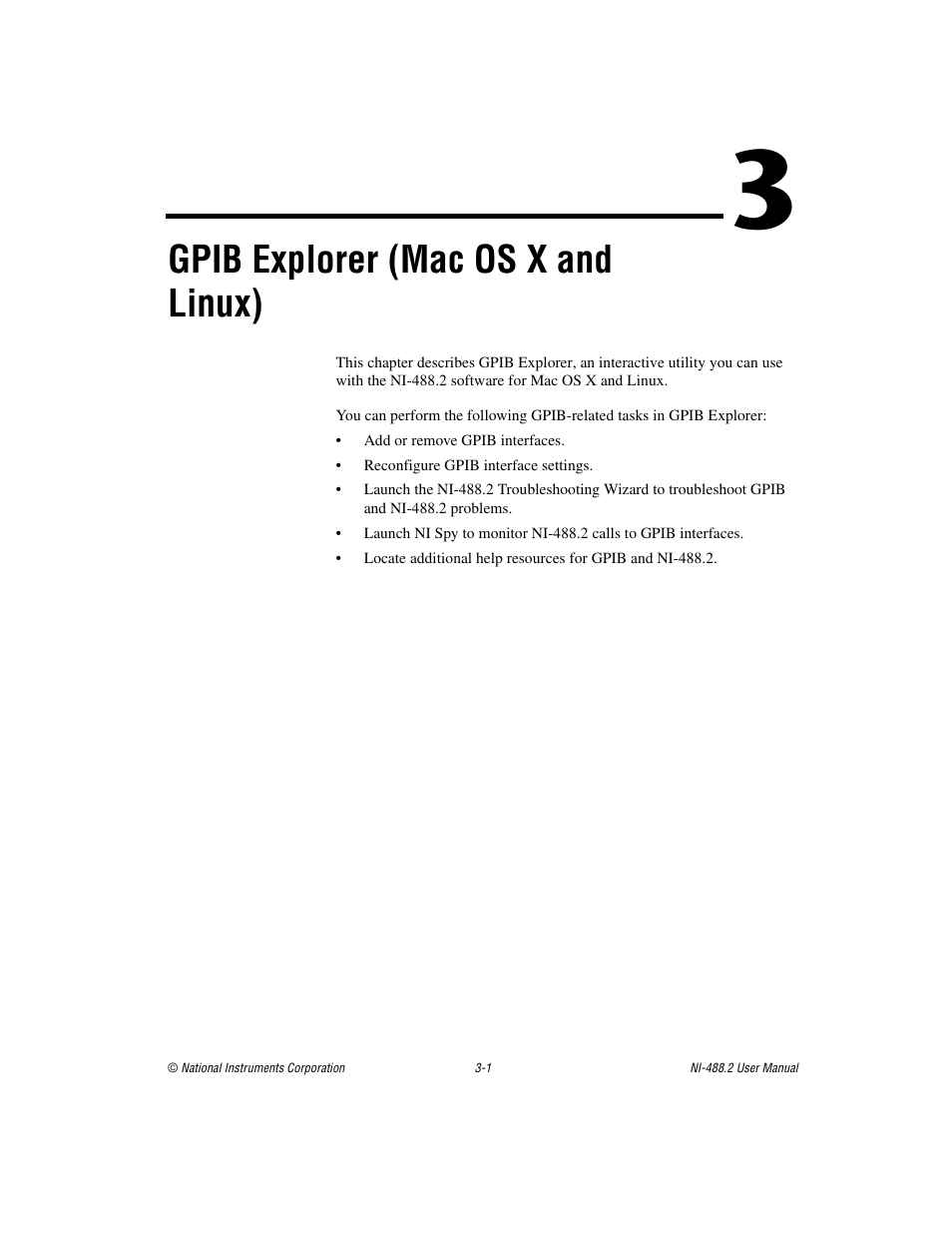 3

GPIB Explorer (Mac OS X and Linux)

This chapter describes GPIB Explorer, an interactive utility you can use with the NI-488.2 software for Mac OS X and Linux.

You can perform the following GPIB-related tasks in GPIB Explorer:

• Add or remove GPIB interfaces.
• Reconfigure GPIB interface settings.
• Launch the NI-488.2 Troubleshooting Wizard to troubleshoot GPIB and NI-488.2 problems.
• Launch NI Spy to monitor NI-488.2 calls to GPIB interfaces.
• Locate additional help resources for GPIB and NI-488.2.

© National Instruments Corporation 3-1 NI-488.2 User Manual